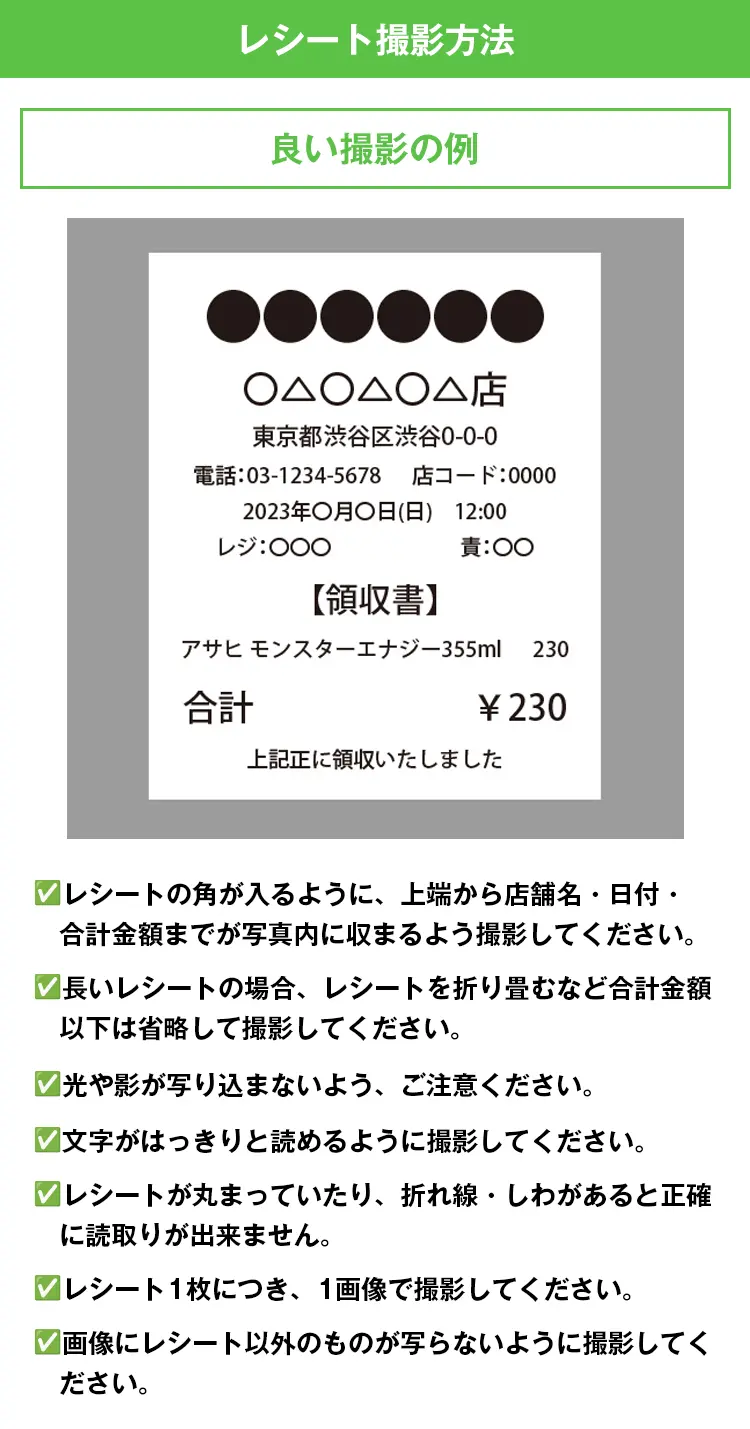 レシート撮影方法

良い撮影の例

●●●●●●

○△○△○△店

東京都渋谷区渋谷0-0-0

電話:03-1234-5678　店コード:0000

2023年○月○日(日)　12:00

レジ:○○○　責:○○

【領収書】

アサヒ モンスターエナジー355ml　230

合計　¥230

上記正に領収いたしました

✅レシートの角が入るように、上端から店舗名・日付・合計金額までが写真内に収まるよう撮影してください。

✅長いレシートの場合、レシートを折り畳むなど合計金額以下は省略して撮影してください。

✅光や影が写り込まないよう、ご注意ください。

✅文字がはっきりと読めるように撮影してください。

✅レシートが丸まっていたり、折れ線・しわがあると正確に読取りが出来ません。

✅レシート1枚につき、1画像で撮影してください。

✅画像にレシート以外のものが写らないように撮影してください。